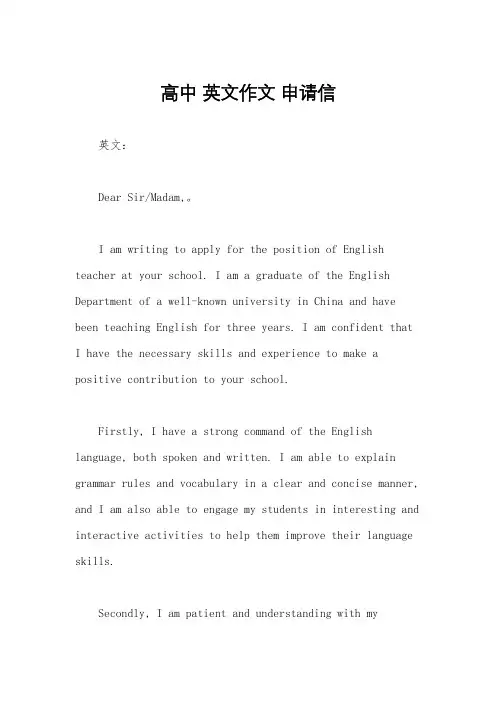 高中 英文作文 申请信

英文：

Dear Sir/Madam,。

I am writing to apply for the position of English teacher at your school. I am a graduate of the English Department of a well-known university in China and have been teaching English for three years. I am confident that I have the necessary skills and experience to make a positive contribution to your school.

Firstly, I have a strong command of the English language, both spoken and written. I am able to explain grammar rules and vocabulary in a clear and concise manner, and I am also able to engage my students in interesting and interactive activities to help them improve their language skills.

Secondly, I am patient and understanding with my